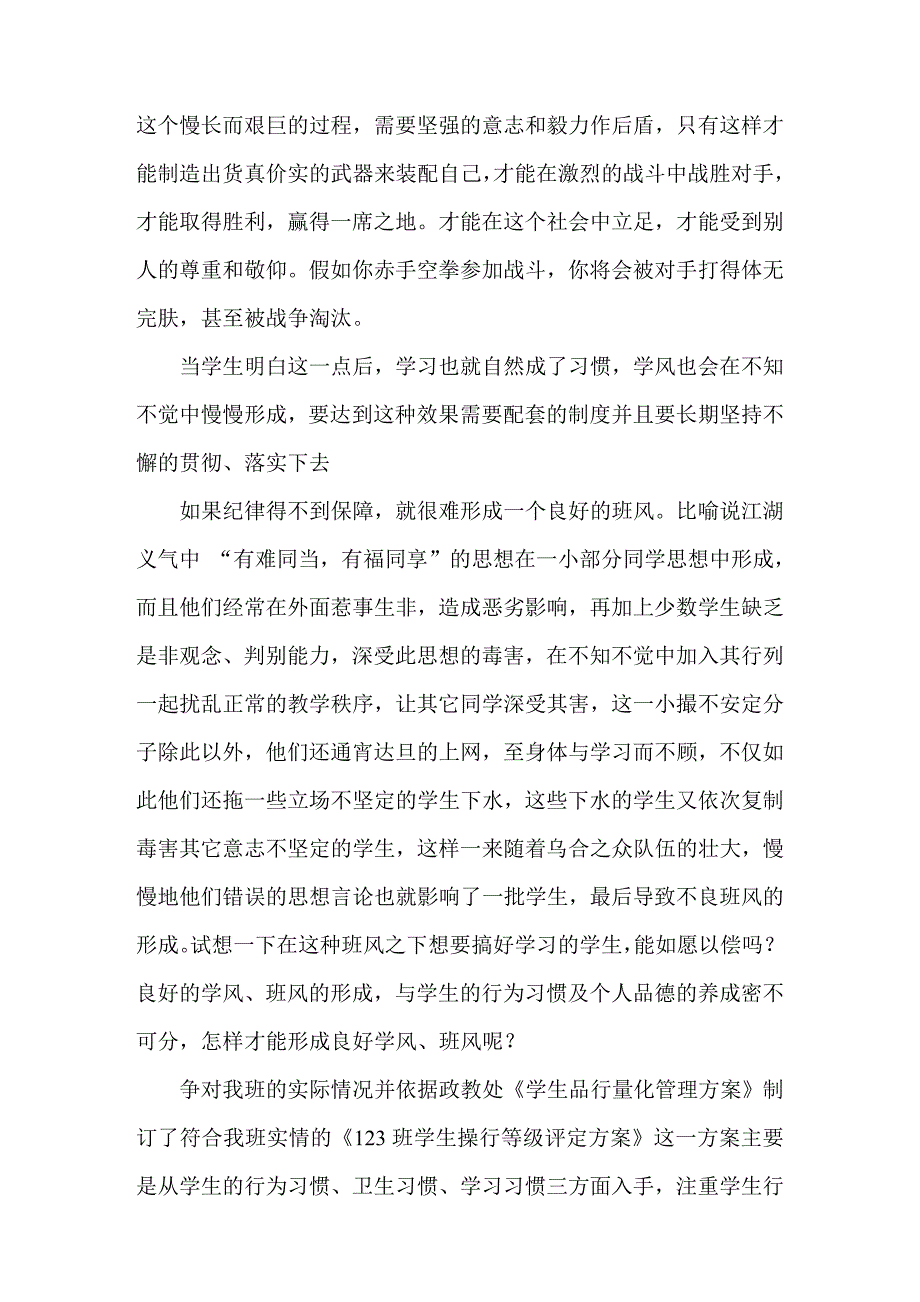 这个慢长而艰巨的过程，需要坚强的意志和毅力作后盾，只有这样才能制造出货真价实的武器来装配自己，才能在激烈的战斗中战胜对手，才能取得胜利，赢得一席之地。才能在这个社会中立足，才能受到别人的尊重和敬仰。假如你赤手空拳参加战斗，你将会被对手打得体无完肤，甚至被战争淘汰。

当学生明白这一点后，学习也就自然成了习惯，学风也会在不知不觉中慢慢形成，要达到这种效果需要配套的制度并且要长期坚持不懈的贯彻、落实下去

如果纪律得不到保障，就很难形成一个良好的班风。比喻说江湖义气中 “有难同当，有福同享”的思想在一小部分同学思想中形成，而且他们经常在外面惹事生非，造成恶劣影响，再加上少数学生缺乏是非观念、判别能力，深受此思想的毒害，在不知不觉中加入其行列一起扰乱正常的教学秩序，让其它同学深受其害，这一小撮不安定分子除此以外，他们还通宵达旦的上网，至身体与学习而不顾，不仅如此他们还拖一些立场不坚定的学生下水，这些下水的学生又依次复制毒害其它意志不坚定的学生，这样一来随着乌合之众队伍的壮大，慢慢地他们错误的思想言论也就影响了一批学生，最后导致不良班风的形成。试想一下在这种班风之下想要搞好学习的学生，能如愿以偿吗？良好的学风、班风的形成，与学生的行为习惯及个人品德的养成密不可分，怎样才能形成良好学风、班风呢？

争对我班的实际情况并依据政教处《学生品行量化管理方案》制订了符合我班实情的《123 班学生操行等级评定方案》这一方案主要是从学生的行为习惯、卫生习惯、学习习惯三方面入手，注重学生行